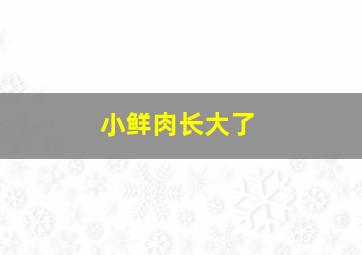 小鲜肉长大了